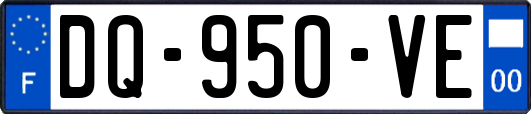 F

DQ-950-VE

00